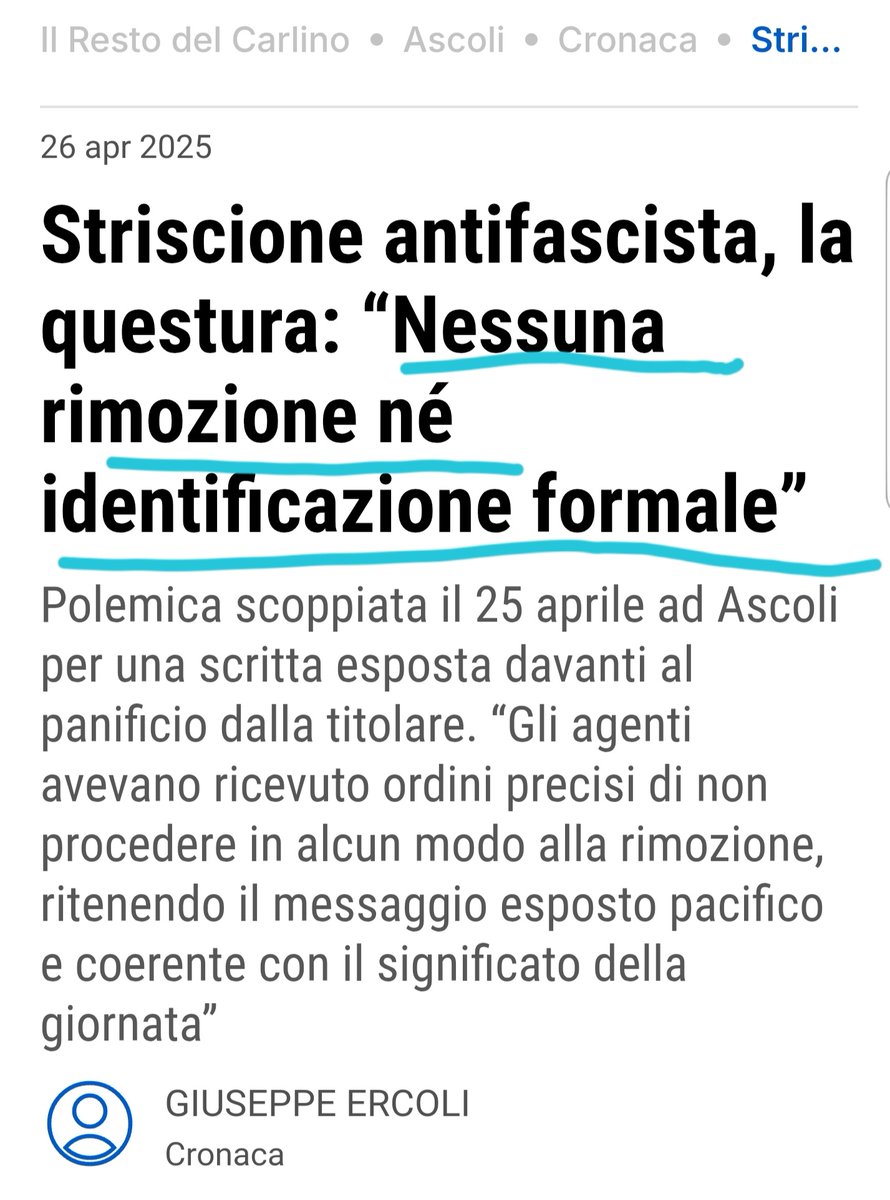 Il Resto del Carlino • Ascoli • Cronaca • Stri...

26 apr 2025

Striscione antifascista, la questura: “Nessuna rimozione né identificazione formale”

Polemica scoppiata il 25 aprile ad Ascoli per una scritta esposta davanti al panificio dalla titolare. “Gli agenti avevano ricevuto ordini precisi di non procedere in alcun modo alla rimozione, ritenendo il messaggio esposto pacifico e coerente con il significato della giornata”

GIUSEPPE ERCOLI
Cronaca